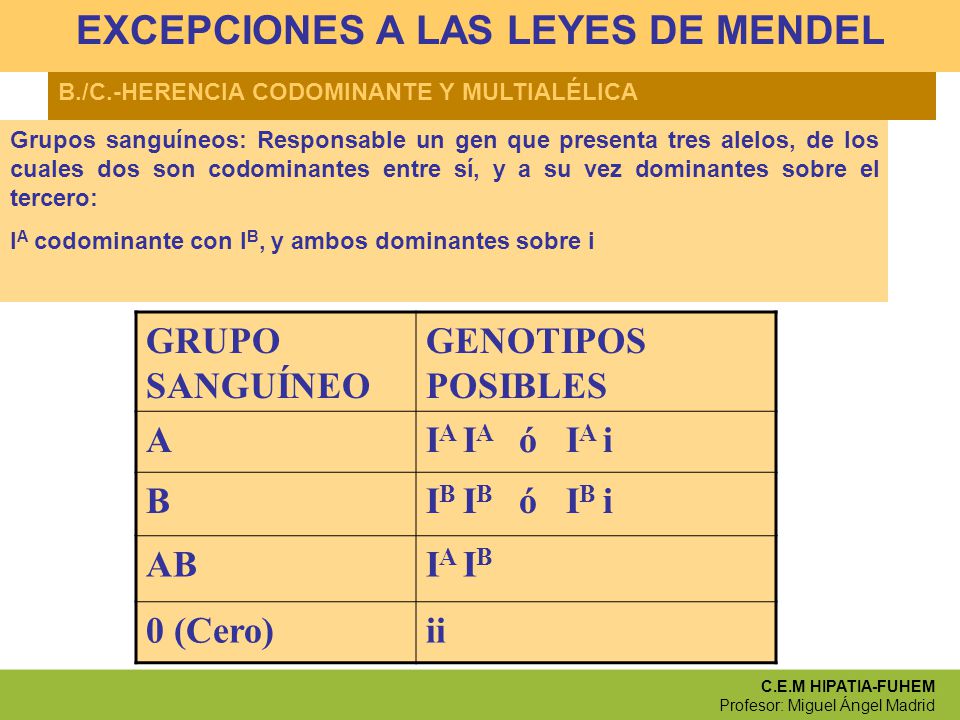 EXCEPCIONES A LAS LEYES DE MENDEL

B./C.-HERENCIA CODOMINANTE Y MULTIALÉLICA

Grupos sanguíneos: Responsable un gen que presenta tres alelos, de los cuales dos son codominantes entre sí, y a su vez dominantes sobre el tercero:

$I^A$ codominante con $I^B$, y ambos dominantes sobre i

| GRUPO SANGUÍNEO | GENOTIPOS POSIBLES |
|---|---|
| A | $I^A I^A$ ó $I^A i$ |
| B | $I^B I^B$ ó $I^B i$ |
| AB | $I^A I^B$ |
| 0 (Cero) | ii |

C.E.M HIPATIA-FUHEM
Profesor: Miguel Ángel Madrid